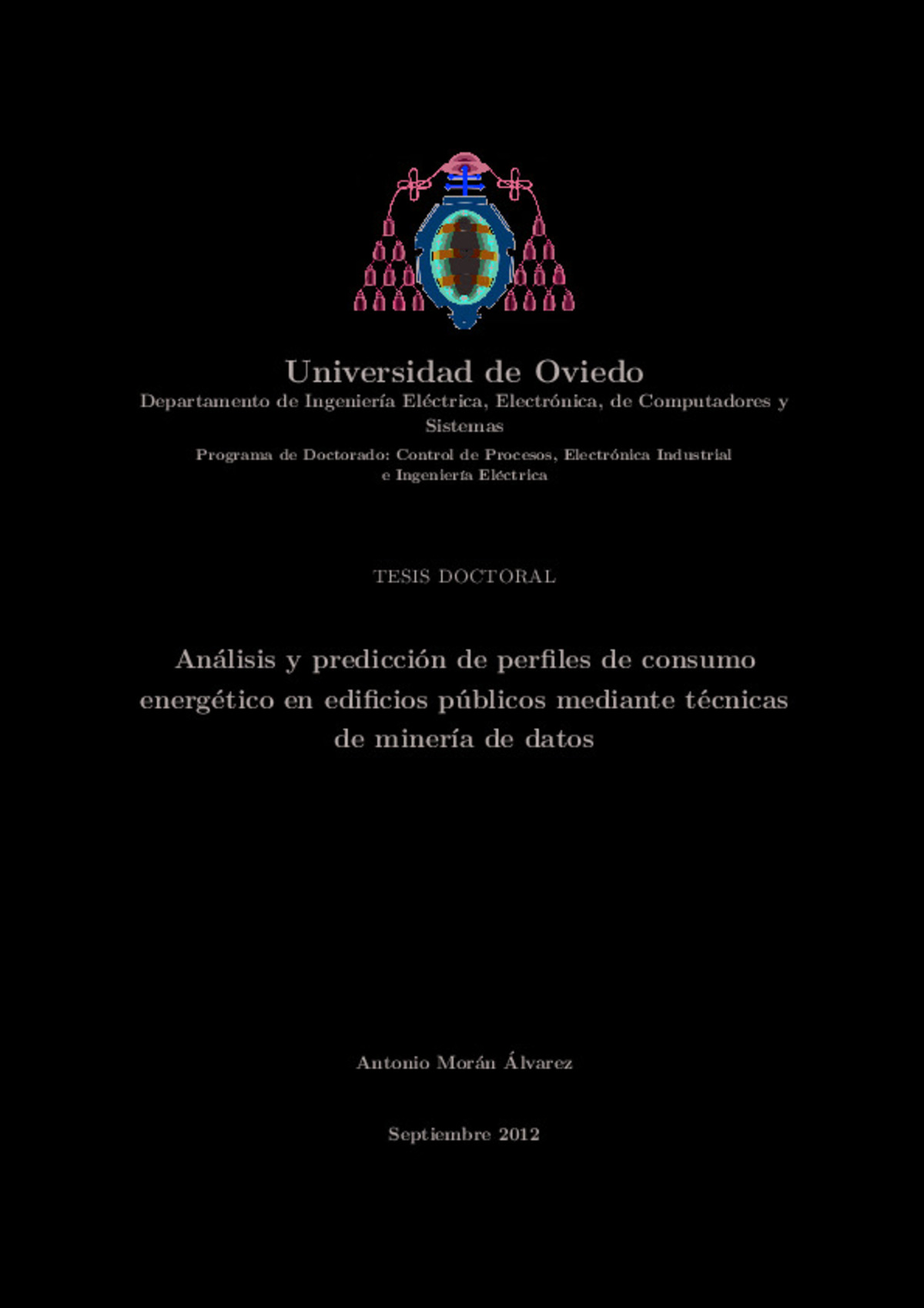 Universidad de Oviedo
Departamento de Ingeniería Eléctrica, Electrónica, de Computadores y Sistemas

Programa de Doctorado: Control de Procesos, Electrónica Industrial e Ingeniería Eléctrica

TESIS DOCTORAL

Análisis y predicción de perfiles de consumo energético en edificios públicos mediante técnicas de minería de datos

Antonio Morán Álvarez

Septiembre 2012